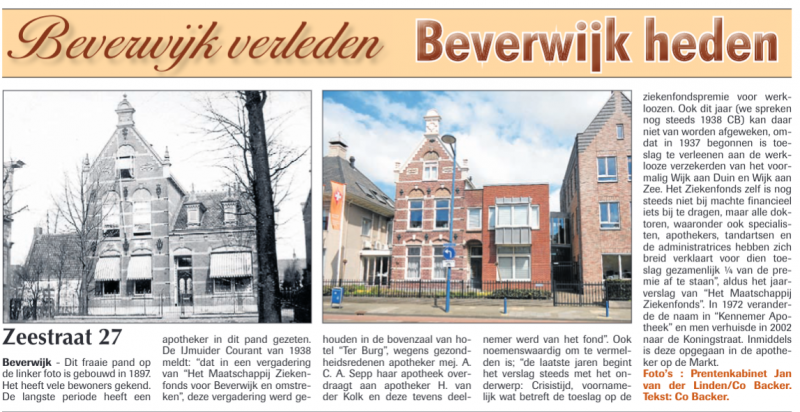 Beverwijk verleden Beverwijk heden

Zeestraat 27

Beverwijk - Dit fraaie pand op de linker foto is gebouwd in 1897. Het heeft vele bewoners gekend. De langste periode heeft een apotheker in dit pand gezeten. De IJmuider Courant van 1938 meldt: "dat in een vergadering van "Het Maatschappij Ziekenfonds voor Beverwijk en omstreken", deze vergadering werd gehouden in de bovenzaal van hotel "Ter Burg", wegens gezondheidsredenen apotheker mej. A. C. A. Sepp haar apotheek overdraagt aan apotheker H. van der Kolk en deze tevens deelnemer werd van het fond". Ook noemenswaardig om te vermelden is; "de laatste jaren begint het verslag steeds met het onderwerp: Crisistijd, voornamelijk wat betreft de toeslag op de ziekenfondspremie voor werkloozen. Ook dit jaar (we spreken nog steeds 1938 CB) kan daar niet van worden afgeweken, omdat in 1937 begonnen is toeslag te verleenen aan de werklooze verzekerden van het voormalig Wijk aan Duin en Wijk aan Zee. Het Ziekenfonds zelf is nog steeds niet bij machte financieel iets bij te dragen, maar alle doktoren, waaronder ook specialisten, apothekers, tandartsen en de administratrices hebben zich breid verklaart voor dien toeslag gezamenlijk ¼ van de premie af te staan", aldus het jaarverslag van "Het Maatschappij Ziekenfonds". In 1972 veranderde de naam in "Kennemer Apotheek" en men verhuisde in 2002 naar de Koningstraat. Inmiddels is deze opgegaan in de apotheker op de Markt.

Foto's : Prentenkabinet Jan van der Linden/Co Backer. Tekst: Co Backer.